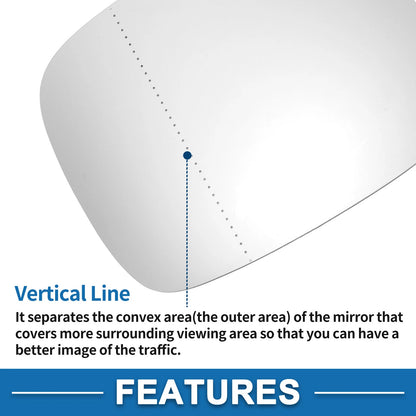 Vertical Line

It separates the convex area(the outer area) of the mirror that covers more surrounding viewing area so that you can have a better image of the traffic.

FEATURES